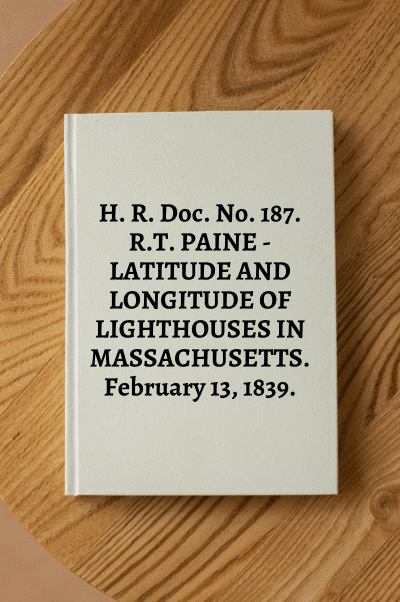 H. R. Doc. No. 187. R.T. PAINE - LATITUDE AND LONGITUDE OF LIGHTHOUSES IN MASSACHUSETTS. February 13, 1839.